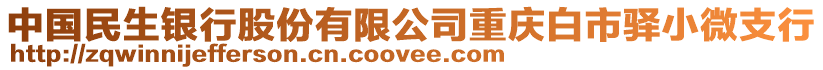 中国民生银行股份有限公司重庆白市驿小微支行
http://zqwinnijefferson.cn.coovee.com